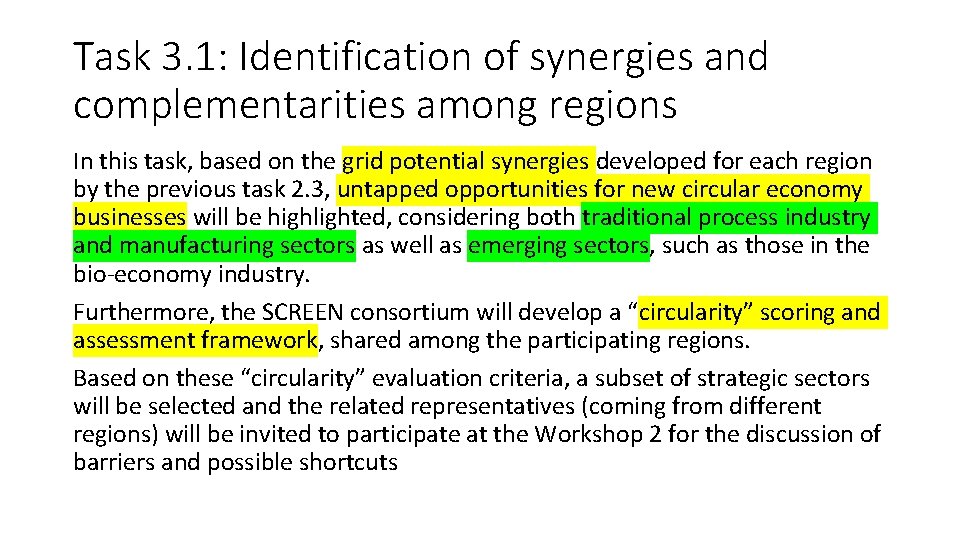 Task 3.1: Identification of synergies and complementarities among regions

In this task, based on the grid potential synergies developed for each region by the previous task 2.3, untapped opportunities for new circular economy businesses will be highlighted, considering both traditional process industry and manufacturing sectors as well as emerging sectors, such as those in the bio-economy industry.

Furthermore, the SCREEN consortium will develop a "circularity" scoring and assessment framework, shared among the participating regions.

Based on these "circularity" evaluation criteria, a subset of strategic sectors will be selected and the related representatives (coming from different regions) will be invited to participate at the Workshop 2 for the discussion of barriers and possible shortcuts